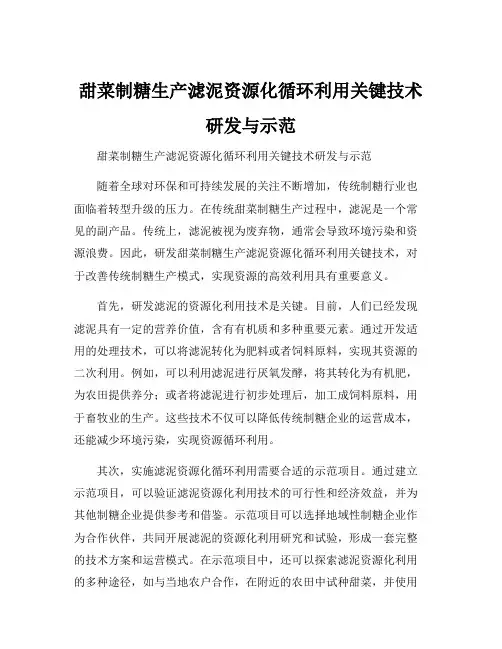 甜菜制糖生产滤泥资源化循环利用关键技术研发与示范

甜菜制糖生产滤泥资源化循环利用关键技术研发与示范

随着全球对环保和可持续发展的关注不断增加，传统制糖行业也面临着转型升级的压力。在传统甜菜制糖生产过程中，滤泥是一个常见的副产品。传统上，滤泥被视为废弃物，通常会导致环境污染和资源浪费。因此，研发甜菜制糖生产滤泥资源化循环利用关键技术，对于改善传统制糖生产模式，实现资源的高效利用具有重要意义。

首先，研发滤泥的资源化利用技术是关键。目前，人们已经发现滤泥具有一定的营养价值，含有有机质和多种重要元素。通过开发适用的处理技术，可以将滤泥转化为肥料或者饲料原料，实现其资源的二次利用。例如，可以利用滤泥进行厌氧发酵，将其转化为有机肥，为农田提供养分；或者将滤泥进行初步处理后，加工成饲料原料，用于畜牧业的生产。这些技术不仅可以降低传统制糖企业的运营成本，还能减少环境污染，实现资源循环利用。

其次，实施滤泥资源化循环利用需要合适的示范项目。通过建立示范项目，可以验证滤泥资源化利用技术的可行性和经济效益，并为其他制糖企业提供参考和借鉴。示范项目可以选择地域性制糖企业作为合作伙伴，共同开展滤泥的资源化利用研究和试验，形成一套完整的技术方案和运营模式。在示范项目中，还可以探索滤泥资源化利用的多种途径，如与当地农户合作，在附近的农田中试种甜菜，并使用